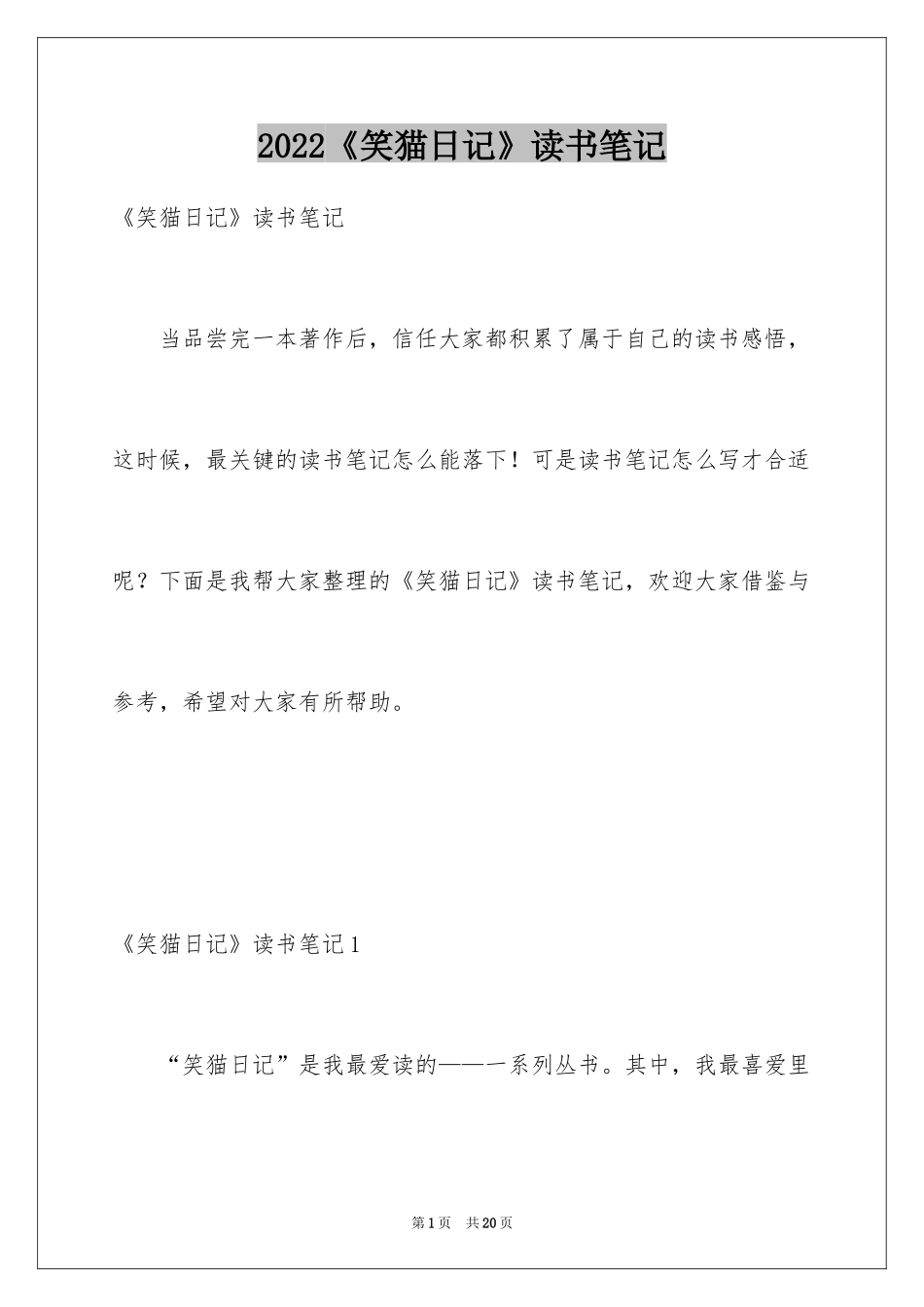 2022《笑猫日记》读书笔记

《笑猫日记》读书笔记

当品尝完一本著作后，信任大家都积累了属于自己的读书感悟，这时候，最关键的读书笔记怎么能落下！可是读书笔记怎么写才合适呢？下面是我帮大家整理的《笑猫日记》读书笔记，欢迎大家借鉴与参考，希望对大家有所帮助。

《笑猫日记》读书笔记1

“笑猫日记”是我最爱读的——一系列丛书。其中，我最喜爱里

第1页　共20页